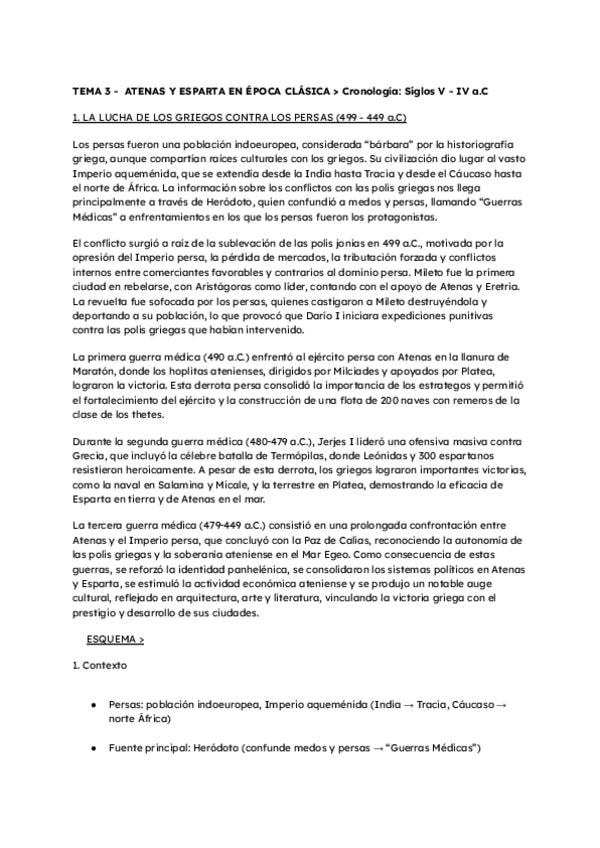 TEMA 3 - ATENAS Y ESPARTA EN ÉPOCA CLÁSICA > Cronología: Siglos V - IV a.C

1. LA LUCHA DE LOS GRIEGOS CONTRA LOS PERSAS (499 - 449 a.C)

Los persas fueron una población indoeuropea, considerada "bárbara" por la historiografía griega, aunque compartían raíces culturales con los griegos. Su civilización dio lugar al vasto Imperio aqueménida, que se extendía desde la India hasta Tracia y desde el Cáucaso hasta el norte de África. La información sobre los conflictos con las polis griegas nos llega principalmente a través de Heródoto, quien confundió a medos y persas, llamando "Guerras Médicas" a enfrentamientos en los que los persas fueron los protagonistas.

El conflicto surgió a raíz de la sublevación de las polis jonias en 499 a.C., motivada por la opresión del Imperio persa, la pérdida de mercados, la tributación forzada y conflictos internos entre comerciantes favorables y contrarios al dominio persa. Mileto fue la primera ciudad en rebelarse, con Aristágoras como líder, contando con el apoyo de Atenas y Eretria. La revuelta fue sofocada por los persas, quienes castigaron a Mileto destruyéndola y deportando a su población, lo que provocó que Darío I iniciara expediciones punitivas contra las polis griegas que habían intervenido.

La primera guerra médica (490 a.C.) enfrentó al ejército persa con Atenas en la llanura de Maratón, donde los hoplitas atenienses, dirigidos por Milcíades y apoyados por Platea, lograron la victoria. Esta derrota persa consolidó la importancia de los estrategos y permitió el fortalecimiento del ejército y la construcción de una flota de 200 naves con remeros de la clase de los thetes.

Durante la segunda guerra médica (480-479 a.C.), Jerjes I lideró una ofensiva masiva contra Grecia, que incluyó la célebre batalla de Termópilas, donde Leónidas y 300 espartanos resistieron heroicamente. A pesar de esta derrota, los griegos lograron importantes victorias, como la naval en Salamina y Micale, y la terrestre en Platea, demostrando la eficacia de Esparta en tierra y de Atenas en el mar.

La tercera guerra médica (479-449 a.C.) consistió en una prolongada confrontación entre Atenas y el Imperio persa, que concluyó con la Paz de Calias, reconociendo la autonomía de las polis griegas y la soberanía ateniense en el Mar Egeo. Como consecuencia de estas guerras, se reforzó la identidad panhelénica, se consolidaron los sistemas políticos en Atenas y Esparta, se estimuló la actividad económica ateniense y se produjo un notable auge cultural, reflejado en arquitectura, arte y literatura, vinculando la victoria griega con el prestigio y desarrollo de sus ciudades.

ESQUEMA >

1. Contexto

● Persas: población indoeuropea, Imperio aqueménida (India → Tracia, Cáucaso → norte África)

● Fuente principal: Heródoto (confunde medos y persas → "Guerras Médicas")